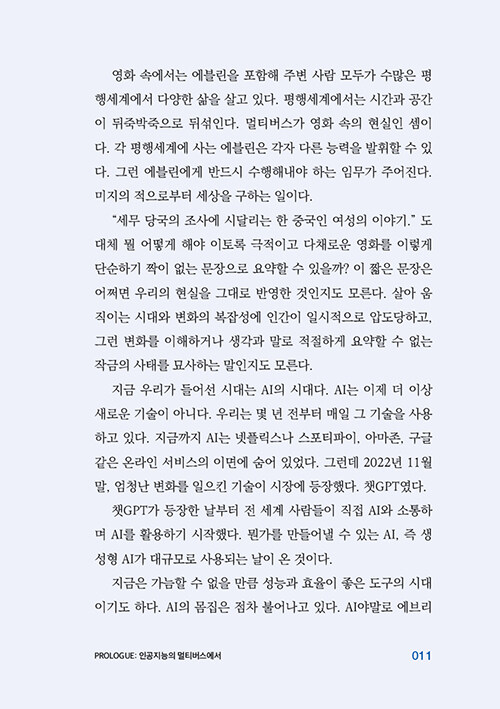 영화 속에서는 에블린을 포함해 주변 사람 모두가 수많은 평행세계에서 다양한 삶을 살고 있다. 평행세계에서는 시간과 공간이 뒤죽박죽으로 뒤섞인다. 멀티버스가 영화 속의 현실인 셈이다. 각 평행세계에 사는 에블린은 각자 다른 능력을 발휘할 수 있다. 그런 에블린에게 반드시 수행해내야 하는 임무가 주어진다. 미지의 적으로부터 세상을 구하는 일이다.

"세무 당국의 조사에 시달리는 한 중국인 여성의 이야기." 도대체 뭘 어떻게 해야 이토록 극적이고 다채로운 영화를 이렇게 단순하기 짝이 없는 문장으로 요약할 수 있을까? 이 짧은 문장은 어쩌면 우리의 현실을 그대로 반영한 것인지도 모른다. 살아 움직이는 시대와 변화의 복잡성에 인간이 일시적으로 압도당하고, 그런 변화를 이해하거나 생각과 말로 적절하게 요약할 수 없는 작금의 사태를 묘사하는 말인지도 모른다.

지금 우리가 들어선 시대는 AI의 시대다. AI는 이제 더 이상 새로운 기술이 아니다. 우리는 몇 년 전부터 매일 그 기술을 사용하고 있다. 지금까지 AI는 넷플릭스나 스포티파이, 아마존, 구글 같은 온라인 서비스의 이면에 숨어 있었다. 그런데 2022년 11월 말, 엄청난 변화를 일으킨 기술이 시장에 등장했다. 챗GPT였다.

챗GPT가 등장한 날부터 전 세계 사람들이 직접 AI와 소통하며 AI를 활용하기 시작했다. 뭔가를 만들어낼 수 있는 AI, 즉 생성형 AI가 대규모로 사용되는 날이 온 것이다.

지금은 가늠할 수 없을 만큼 성능과 효율이 좋은 도구의 시대이기도 하다. AI의 몸집은 점차 불어나고 있다. AI야말로 에브리

PROLOGUE: 인공지능의 멀티버스에서 011